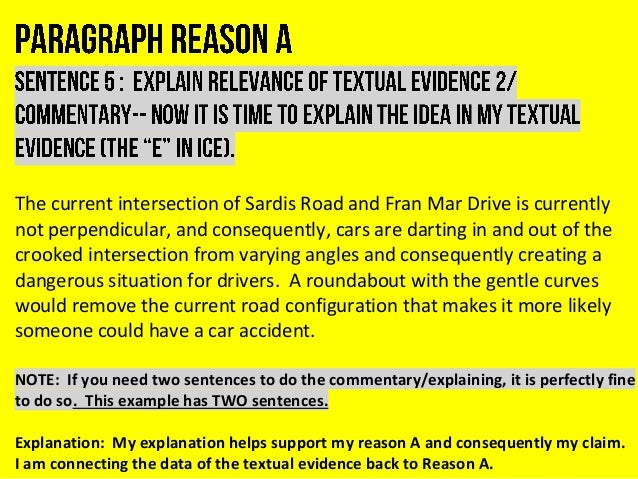 PARAGRAPH REASON A

SENTENCE 5 : EXPLAIN RELEVANCE OF TEXTUAL EVIDENCE 2/ COMMENTARY-- NOW IT IS TIME TO EXPLAIN THE IDEA IN MY TEXTUAL EVIDENCE (THE "E" IN ICE).

The current intersection of Sardis Road and Fran Mar Drive is currently not perpendicular, and consequently, cars are darting in and out of the crooked intersection from varying angles and consequently creating a dangerous situation for drivers. A roundabout with the gentle curves would remove the current road configuration that makes it more likely someone could have a car accident.

NOTE: If you need two sentences to do the commentary/explaining, it is perfectly fine to do so. This example has TWO sentences.

Explanation: My explanation helps support my reason A and consequently my claim. I am connecting the data of the textual evidence back to Reason A.